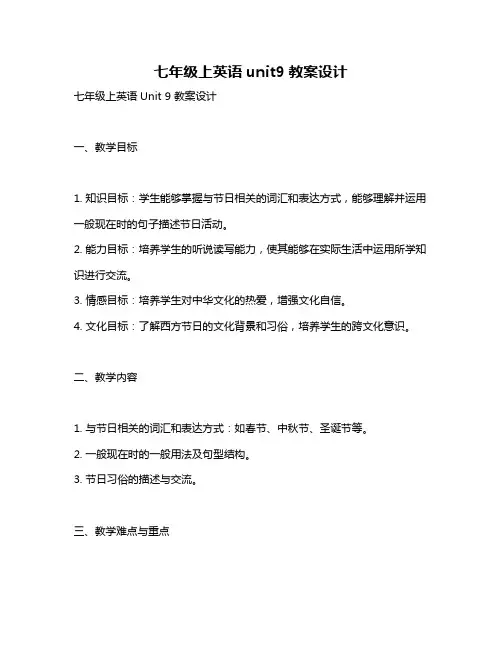 七年级上英语 unit9 教案设计

七年级上英语 Unit 9 教案设计

一、教学目标

1. 知识目标：学生能够掌握与节日相关的词汇和表达方式，能够理解并运用一般现在时的句子描述节日活动。

2. 能力目标：培养学生的听说读写能力，使其能够在实际生活中运用所学知识进行交流。

3. 情感目标：培养学生对中华文化的热爱，增强文化自信。

4. 文化目标：了解西方节日的文化背景和习俗，培养学生的跨文化意识。

二、教学内容

1. 与节日相关的词汇和表达方式：如春节、中秋节、圣诞节等。

2. 一般现在时的一般用法及句型结构。

3. 节日习俗的描述与交流。

三、教学难点与重点